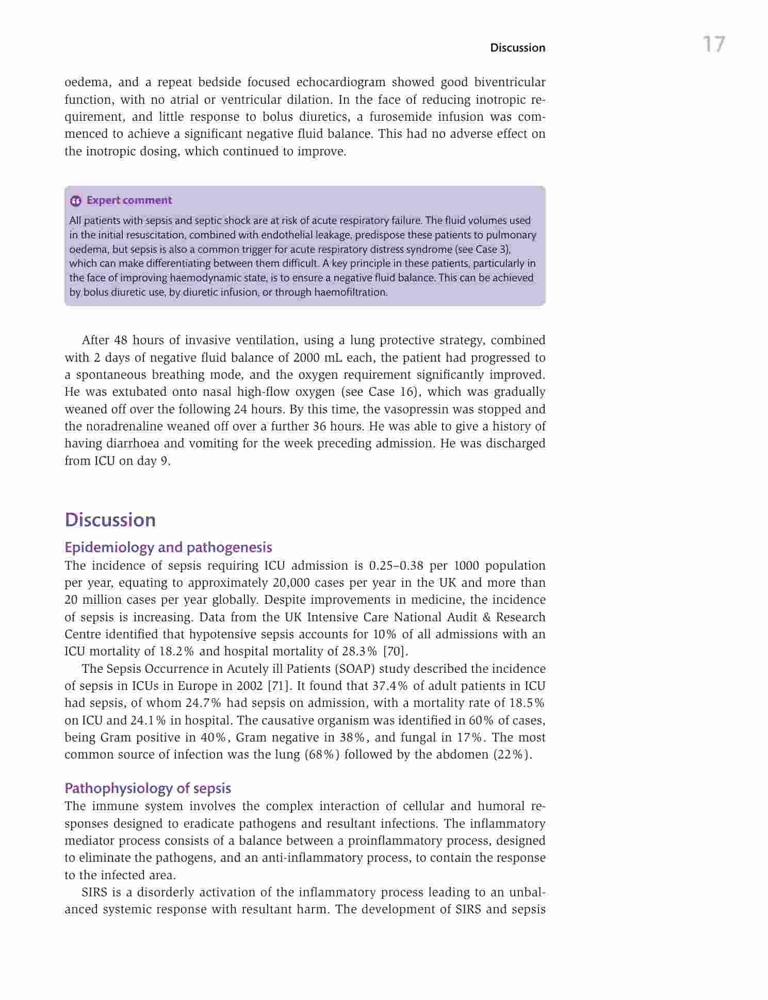 Discussion 17

oedema, and a repeat bedside focused echocardiogram showed good biventricular function, with no atrial or ventricular dilation. In the face of reducing inotropic requirement, and little response to bolus diuretics, a furosemide infusion was commenced to achieve a significant negative fluid balance. This had no adverse effect on the inotropic dosing, which continued to improve.

Expert comment
All patients with sepsis and septic shock are at risk of acute respiratory failure. The fluid volumes used in the initial resuscitation, combined with endothelial leakage, predispose these patients to pulmonary oedema, but sepsis is also a common trigger for acute respiratory distress syndrome (see Case 3), which can make differentiating between them difficult. A key principle in these patients, particularly in the face of improving haemodynamic state, is to ensure a negative fluid balance. This can be achieved by bolus diuretic use, by diuretic infusion, or through haemofiltration.

After 48 hours of invasive ventilation, using a lung protective strategy, combined with 2 days of negative fluid balance of 2000 mL each, the patient had progressed to a spontaneous breathing mode, and the oxygen requirement significantly improved. He was extubated onto nasal high-flow oxygen (see Case 16), which was gradually weaned off over the following 24 hours. By this time, the vasopressin was stopped and the noradrenaline weaned off over a further 36 hours. He was able to give a history of having diarrhoea and vomiting for the week preceding admission. He was discharged from ICU on day 9.

Discussion

Epidemiology and pathogenesis
The incidence of sepsis requiring ICU admission is 0.25–0.38 per 1000 population per year, equating to approximately 20,000 cases per year in the UK and more than 20 million cases per year globally. Despite improvements in medicine, the incidence of sepsis is increasing. Data from the UK Intensive Care National Audit & Research Centre identified that hypotensive sepsis accounts for 10% of all admissions with an ICU mortality of 18.2% and hospital mortality of 28.3% [70].

The Sepsis Occurrence in Acutely ill Patients (SOAP) study described the incidence of sepsis in ICUs in Europe in 2002 [71]. It found that 37.4% of adult patients in ICU had sepsis, of whom 24.7% had sepsis on admission, with a mortality rate of 18.5% on ICU and 24.1% in hospital. The causative organism was identified in 60% of cases, being Gram positive in 40%, Gram negative in 38%, and fungal in 17%. The most common source of infection was the lung (68%) followed by the abdomen (22%).

Pathophysiology of sepsis
The immune system involves the complex interaction of cellular and humoral responses designed to eradicate pathogens and resultant infections. The inflammatory mediator process consists of a balance between a proinflammatory process, designed to eliminate the pathogens, and an anti-inflammatory process, to contain the response to the infected area.

SIRS is a disorderly activation of the inflammatory process leading to an unbalanced systemic response with resultant harm. The development of SIRS and sepsis